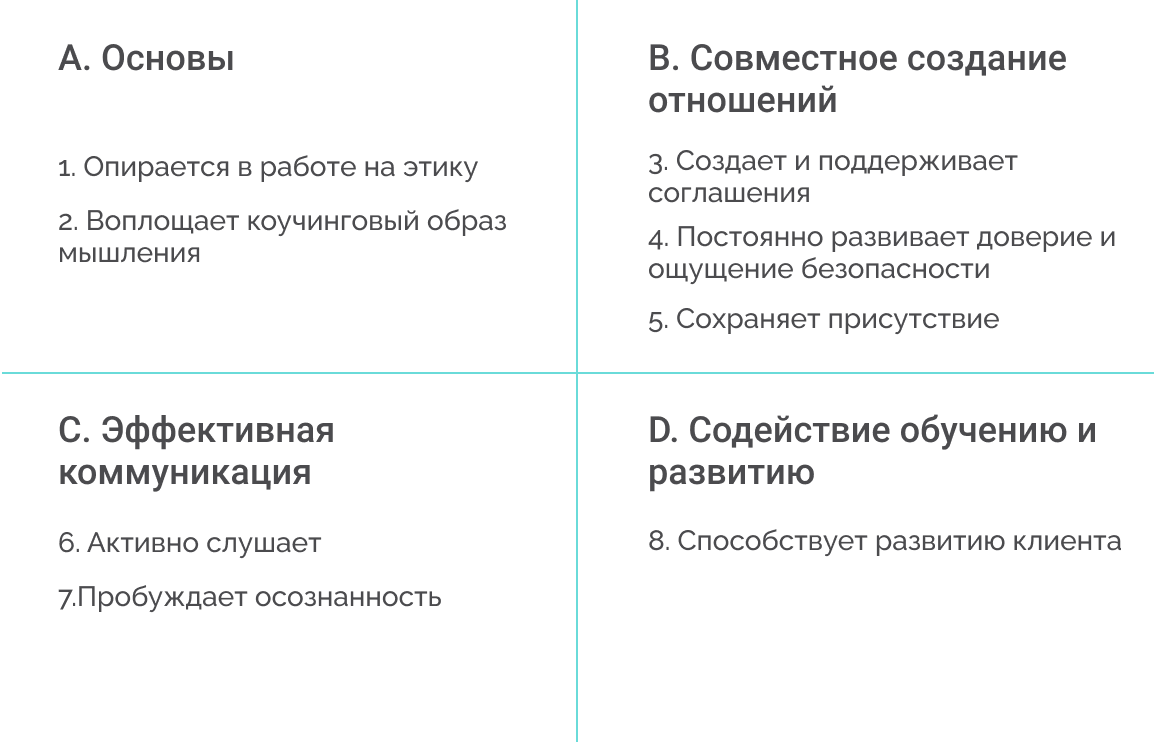 A. Основы

1. Опирается в работе на этику

2. Воплощает коучинговый образ мышления

B. Совместное создание отношений

3. Создает и поддерживает соглашения

4. Постоянно развивает доверие и ощущение безопасности

5. Сохраняет присутствие

C. Эффективная коммуникация

6. Активно слушает

7.Пробуждает осознанность

D. Содействие обучению и развитию

8. Способствует развитию клиента